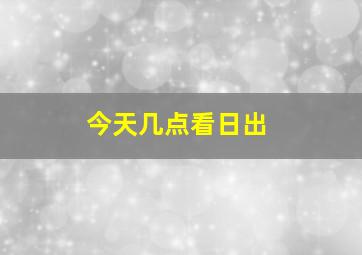 今天几点看日出